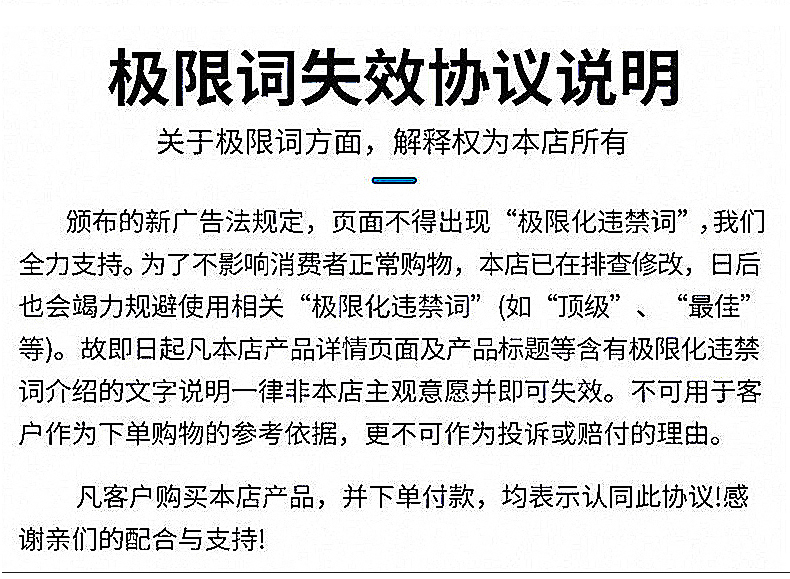 极限词失效协议说明

关于极限词方面，解释权为本店所有

颁布的新广告法规定，页面不得出现“极限化违禁词”，我们全力支持。为了不影响消费者正常购物，本店已在排查修改，日后也会竭力规避使用相关“极限化违禁词”(如“顶级”、“最佳”等)。故即日起凡本店产品详情页面及产品标题等含有极限化违禁词介绍的文字说明一律非本店主观意愿并即可失效。不可用于客户作为下单购物的参考依据，更不可作为投诉或赔付的理由。

凡客户购买本店产品，并下单付款，均表示认同此协议!感谢亲们的配合与支持!